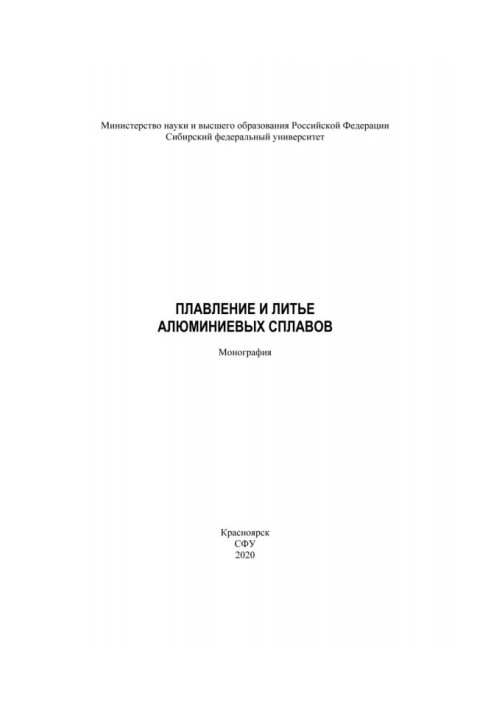 Министерство науки и высшего образования Российской Федерации
Сибирский федеральный университет

ПЛАВЛЕНИЕ И ЛИТЬЕ
АЛЮМИНИЕВЫХ СПЛАВОВ

Монография

Красноярск
СФУ
2020